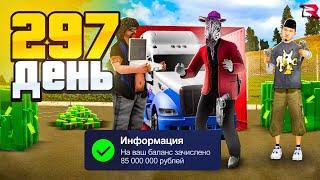 297
ДЕНЬ

Информация
На ваш баланс зачислено
85 000 000 рублей